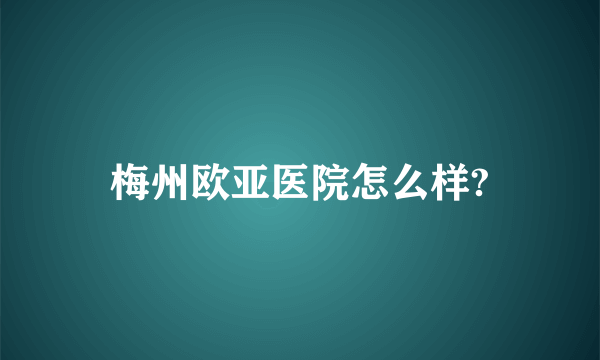 梅州欧亚医院怎么样?